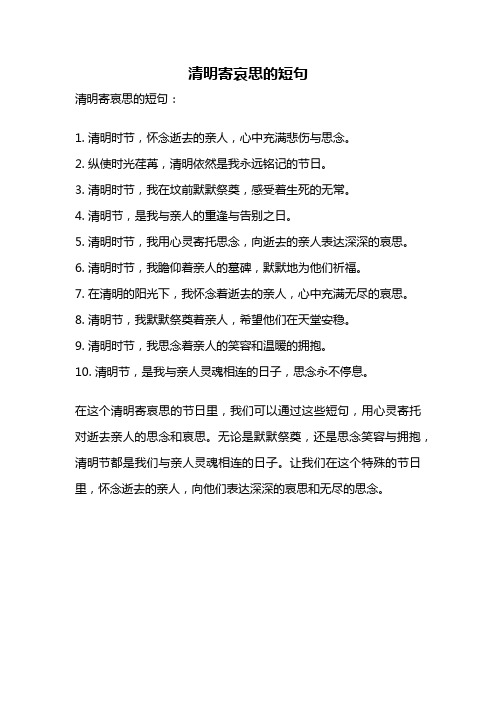 清明寄哀思的短句

清明寄哀思的短句：

1. 清明时节，怀念逝去的亲人，心中充满悲伤与思念。

2. 纵使时光荏苒，清明依然是我永远铭记的节日。

3. 清明时节，我在坟前默默祭奠，感受着生死的无常。

4. 清明节，是我与亲人的重逢与告别之日。

5. 清明时节，我用心灵寄托思念，向逝去的亲人表达深深的哀思。

6. 清明时节，我瞻仰着亲人的墓碑，默默地为他们祈福。

7. 在清明的阳光下，我怀念着逝去的亲人，心中充满无尽的哀思。

8. 清明节，我默默祭奠着亲人，希望他们在天堂安稳。

9. 清明时节，我思念着亲人的笑容和温暖的拥抱。

10. 清明节，是我与亲人灵魂相连的日子，思念永不停息。

在这个清明寄哀思的节日里，我们可以通过这些短句，用心灵寄托对逝去亲人的思念和哀思。无论是默默祭奠，还是思念笑容与拥抱，清明节都是我们与亲人灵魂相连的日子。让我们在这个特殊的节日里，怀念逝去的亲人，向他们表达深深的哀思和无尽的思念。